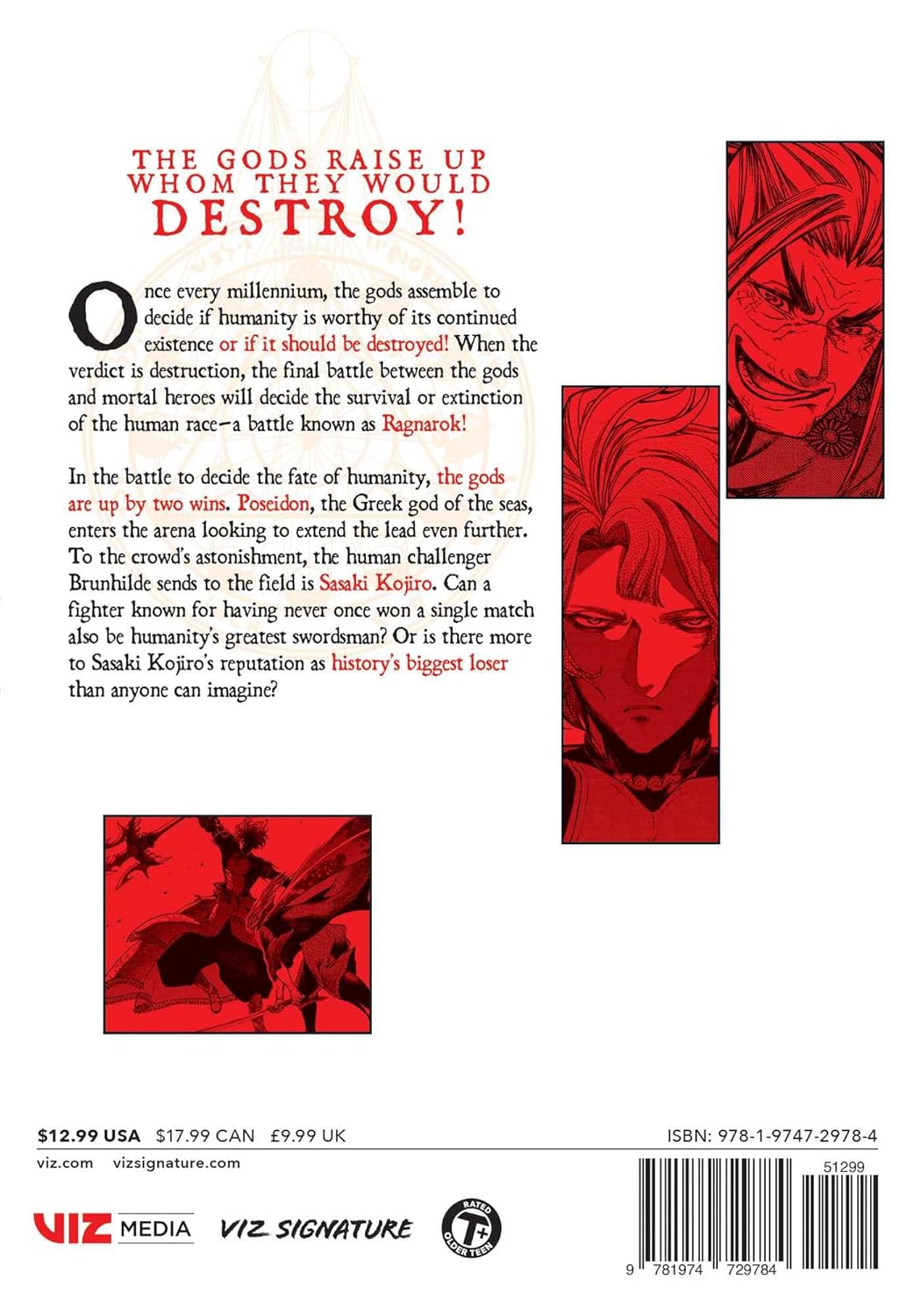 THE GODS RAISE UP WHOM THEY WOULD DESTROY!

Once every millennium, the gods assemble to decide if humanity is worthy of its continued existence or if it should be destroyed! When the verdict is destruction, the final battle between the gods and mortal heroes will decide the survival or extinction of the human race—a battle known as Ragnarok!

In the battle to decide the fate of humanity, the gods are up by two wins. Poseidon, the Greek god of the seas, enters the arena looking to extend the lead even further. To the crowd's astonishment, the human challenger Brunhilde sends to the field is Sasaki Kojiro. Can a fighter known for having never once won a single match also be humanity's greatest swordsman? Or is there more to Sasaki Kojiro's reputation as history's biggest loser than anyone can imagine?

$12.99 USA $17.99 CAN £9.99 UK

ISBN: 978-1-9747-2978-4

viz.com vizsignature.com

51299

VIZ MEDIA VIZ SIGNATURE

RATED T+ OLDER TEEN

9 781974 729784